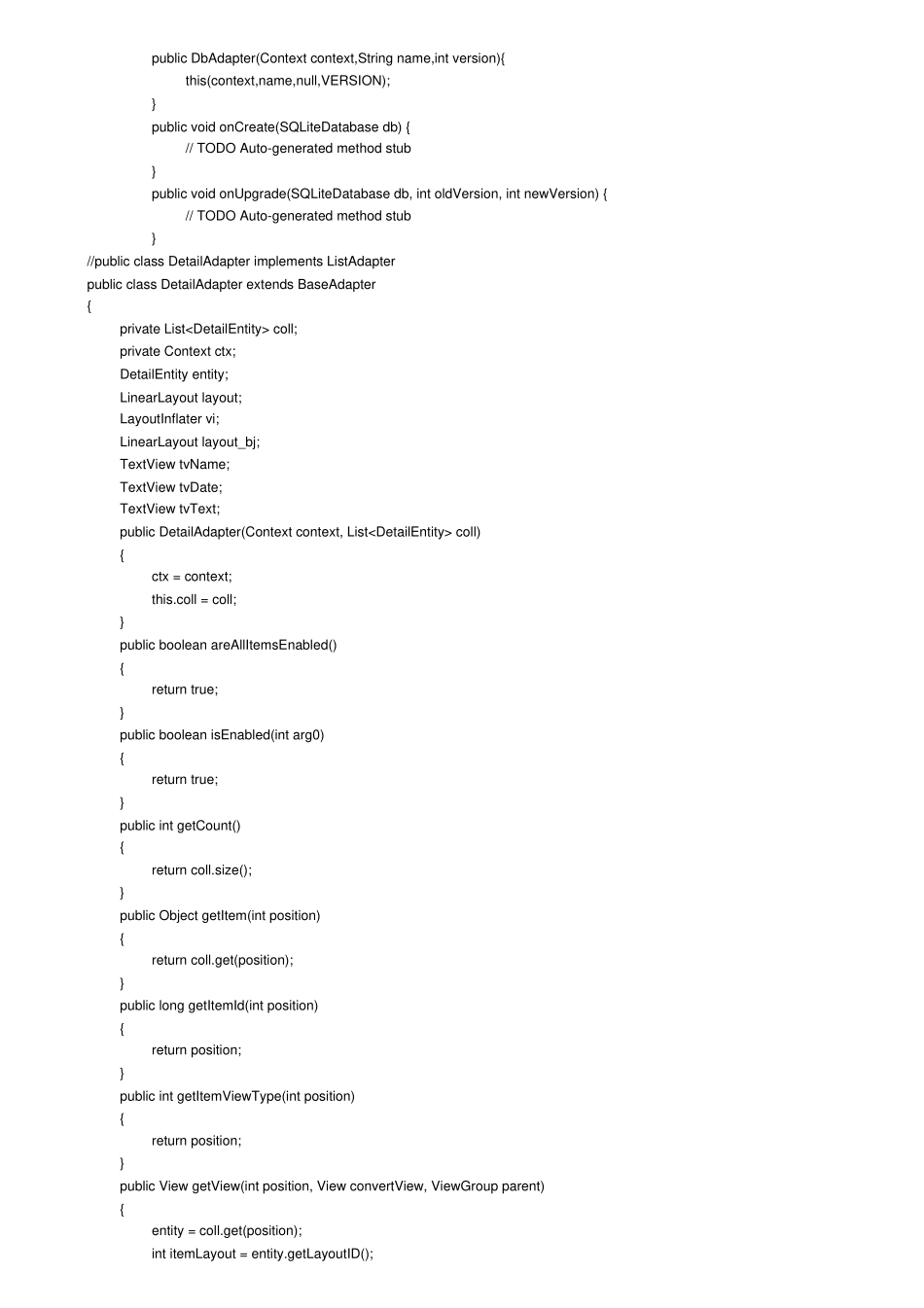 public DbAdapter(Context context,String name,int version){
this(context,name,null,VERSION);
}
public void onCreate(SQLiteDatabase db) {
// TODO Auto-generated method stub
}
public void onUpgrade(SQLiteDatabase db, int oldVersion, int newVersion) {
// TODO Auto-generated method stub
}
//public class DetailAdapter implements ListAdapter
public class DetailAdapter extends BaseAdapter
{
private List<DetailEntity> coll;
private Context ctx;
DetailEntity entity;
LinearLayout layout;
LayoutInflater vi;
LinearLayout layout_bj;
TextView tvName;
TextView tvDate;
TextView tvText;
public DetailAdapter(Context context, List<DetailEntity> coll)
{
ctx = context;
this.coll = coll;
}
public boolean areAllItemsEnabled()
{
return true;
}
public boolean isEnabled(int arg0)
{
return true;
}
public int getCount()
{
return coll.size();
}
public Object getItem(int position)
{
return coll.get(position);
}
public long getItemId(int position)
{
return position;
}
public int getItemViewType(int position)
{
return position;
}
public View getView(int position, View convertView, ViewGroup parent)
{
entity = coll.get(position);
int itemLayout = entity.getLayoutID();